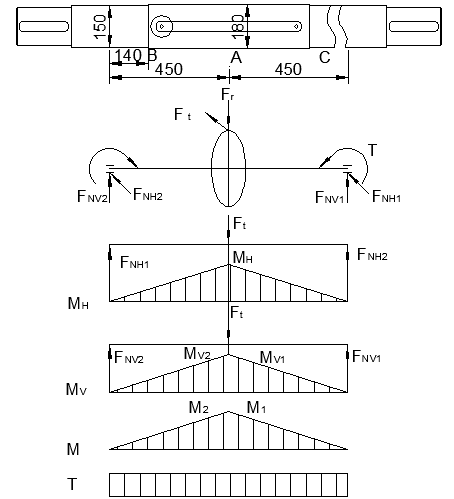 150
180
140 B
A
C
450
450
$F_r$
$F_t$
T
$F_{NV2}$
$F_{NH2}$
$F_{NV1}$
$F_{NH1}$
$F_t$
$F_{NH1}$
$M_H$
$F_{NH2}$
$M_H$
$F_t$
$F_{NV2}$
$M_{V2}$
$M_{V1}$
$F_{NV1}$
$M_V$
$M_2$
$M_1$
M
T